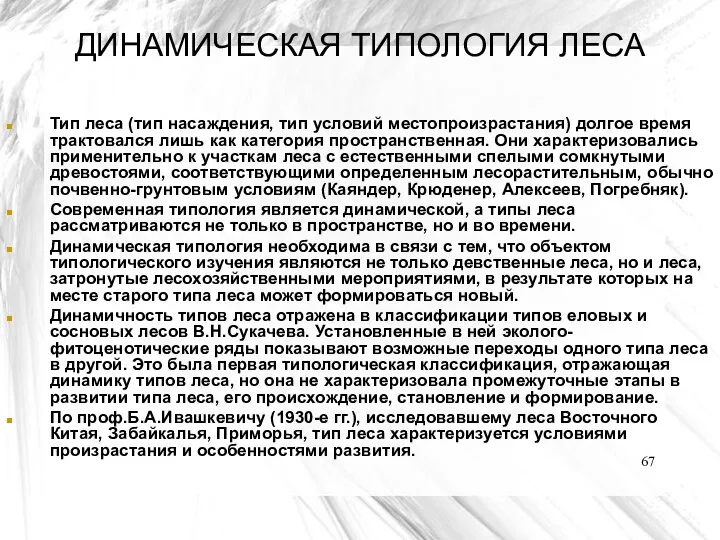 ДИНАМИЧЕСКАЯ ТИПОЛОГИЯ ЛЕСА

Тип леса (тип насаждения, тип условий местопроизрастания) долгое время трактовался лишь как категория пространственная. Они характеризовались применительно к участкам леса с естественными спелыми сомкнутыми древостоями, соответствующими определенным лесорастительным, обычно почвенно-грунтовым условиям (Каяндер, Крюденер, Алексеев, Погребняк).

Современная типология является динамической, а типы леса рассматриваются не только в пространстве, но и во времени.

Динамическая типология необходима в связи с тем, что объектом типологического изучения являются не только девственные леса, но и леса, затронутые лесохозяйственными мероприятиями, в результате которых на месте старого типа леса может формироваться новый.

Динамичность типов леса отражена в классификации типов еловых и сосновых лесов В.Н.Сукачева. Установленные в ней эколого-фитоценотические ряды показывают возможные переходы одного типа леса в другой. Это была первая типологическая классификация, отражающая динамику типов леса, но она не характеризовала промежуточные этапы в развитии типа леса, его происхождение, становление и формирование.

По проф.Б.А.Ивашкевичу (1930-е гг.), исследовавшему леса Восточного Китая, Забайкалья, Приморья, тип леса характеризуется условиями произрастания и особенностями развития.

67